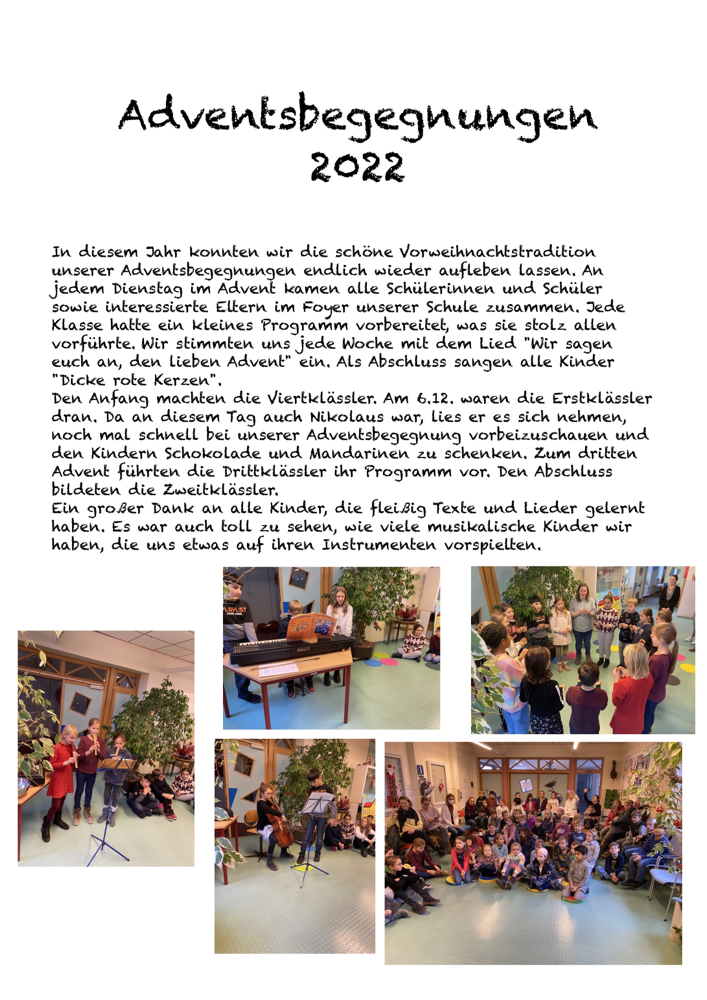 Adventsbegegnungen
2022

In diesem Jahr konnten wir die schöne Vorweihnachtstradition unserer Adventsbegegnungen endlich wieder aufleben lassen. An jedem Dienstag im Advent kamen alle Schülerinnen und Schüler sowie interessierte Eltern im Foyer unserer Schule zusammen. Jede Klasse hatte ein kleines Programm vorbereitet, was sie stolz allen vorführte. Wir stimmten uns jede Woche mit dem Lied "Wir sagen euch an, den lieben Advent" ein. Als Abschluss sangen alle Kinder "Dicke rote Kerzen".
Den Anfang machten die Viertklässler. Am 6.12. waren die Erstklässler dran. Da an diesem Tag auch Nikolaus war, lies er es sich nehmen, noch mal schnell bei unserer Adventsbegegnung vorbeizuschauen und den Kindern Schokolade und Mandarinen zu schenken. Zum dritten Advent führten die Drittklässler ihr Programm vor. Den Abschluss bildeten die Zweitklässler.
Ein großer Dank an alle Kinder, die fleißig Texte und Lieder gelernt haben. Es war auch toll zu sehen, wie viele musikalische Kinder wir haben, die uns etwas auf ihren Instrumenten vorspielten.